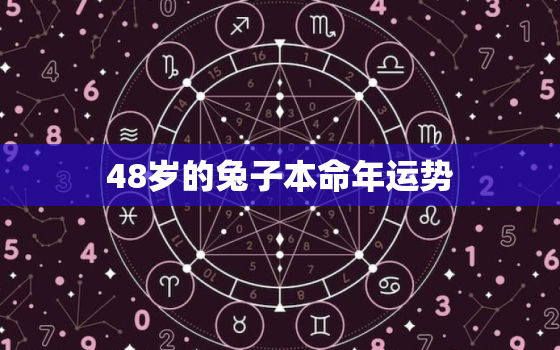 48岁的兔子本命年运势